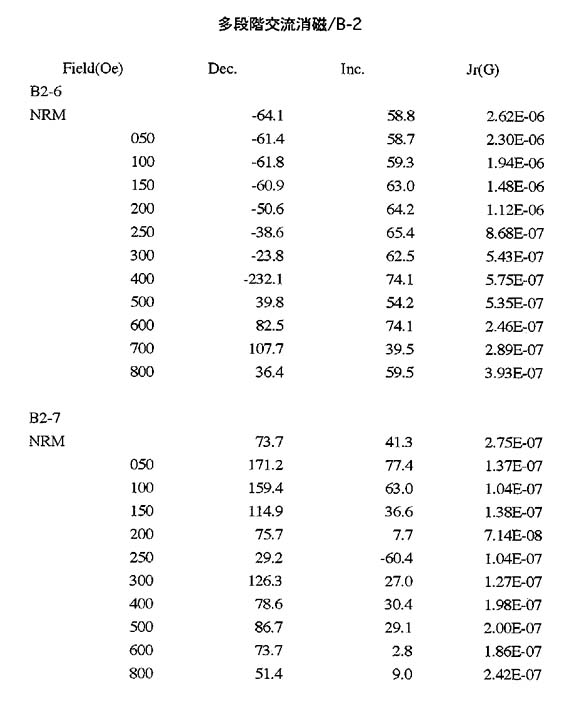 多段階交流消磁/B-2

| Field(Oe) | Dec. | Inc. | Jr(G) |
|---|---|---|---|
| B2-6 | | | |
| NRM | -64.1 | 58.8 | 2.62E-06 |
| 050 | -61.4 | 58.7 | 2.30E-06 |
| 100 | -61.8 | 59.3 | 1.94E-06 |
| 150 | -60.9 | 63.0 | 1.48E-06 |
| 200 | -50.6 | 64.2 | 1.12E-06 |
| 250 | -38.6 | 65.4 | 8.68E-07 |
| 300 | -23.8 | 62.5 | 5.43E-07 |
| 400 | -232.1 | 74.1 | 5.75E-07 |
| 500 | 39.8 | 54.2 | 5.35E-07 |
| 600 | 82.5 | 74.1 | 2.46E-07 |
| 700 | 107.7 | 39.5 | 2.89E-07 |
| 800 | 36.4 | 59.5 | 3.93E-07 |
| B2-7 | | | |
| NRM | 73.7 | 41.3 | 2.75E-07 |
| 050 | 171.2 | 77.4 | 1.37E-07 |
| 100 | 159.4 | 63.0 | 1.04E-07 |
| 150 | 114.9 | 36.6 | 1.38E-07 |
| 200 | 75.7 | 7.7 | 7.14E-08 |
| 250 | 29.2 | -60.4 | 1.04E-07 |
| 300 | 126.3 | 27.0 | 1.27E-07 |
| 400 | 78.6 | 30.4 | 1.98E-07 |
| 500 | 86.7 | 29.1 | 2.00E-07 |
| 600 | 73.7 | 2.8 | 1.86E-07 |
| 800 | 51.4 | 9.0 | 2.42E-07 |